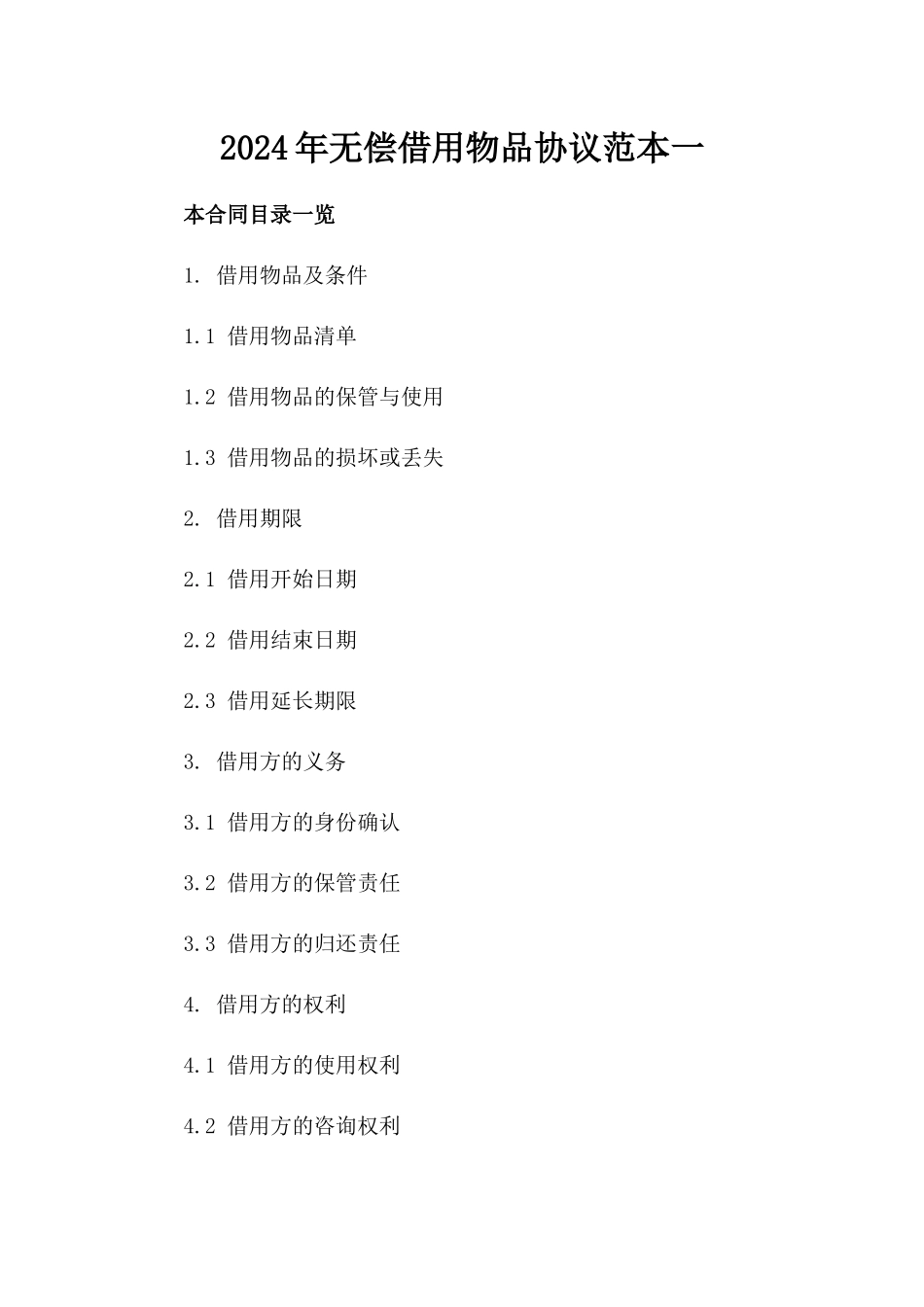 2024年无偿借用物品协议范本一

本合同目录一览

1. 借用物品及条件

1.1 借用物品清单

1.2 借用物品的保管与使用

1.3 借用物品的损坏或丢失

2. 借用期限

2.1 借用开始日期

2.2 借用结束日期

2.3 借用延长期限

3. 借用方的义务

3.1 借用方的身份确认

3.2 借用方的保管责任

3.3 借用方的归还责任

4. 借用方的权利

4.1 借用方的使用权利

4.2 借用方的咨询权利